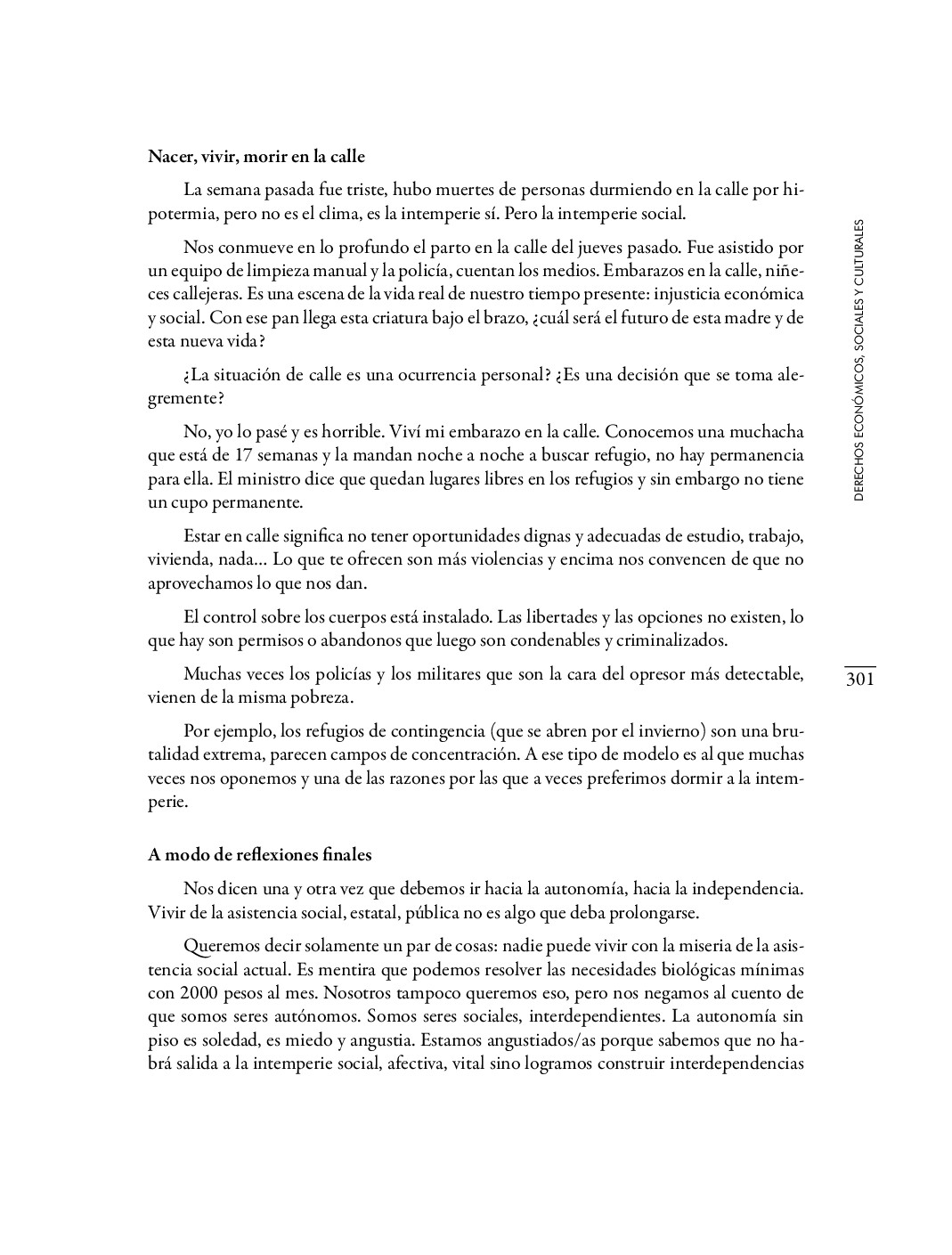 Nacer, vivir, morir en la calle

La semana pasada fue triste, hubo muertes de personas durmiendo en la calle por hipotermia, pero no es el clima, es la intemperie sí. Pero la intemperie social.

Nos conmueve en lo profundo el parto en la calle del jueves pasado. Fue asistido por un equipo de limpieza manual y la policía, cuentan los medios. Embarazos en la calle, niñeces callejeras. Es una escena de la vida real de nuestro tiempo presente: injusticia económica y social. Con ese pan llega esta criatura bajo el brazo, ¿cuál será el futuro de esta madre y de esta nueva vida?

¿La situación de calle es una ocurrencia personal? ¿Es una decisión que se toma alegremente?

No, yo lo pasé y es horrible. Viví mi embarazo en la calle. Conocemos una muchacha que está de 17 semanas y la mandan noche a noche a buscar refugio, no hay permanencia para ella. El ministro dice que quedan lugares libres en los refugios y sin embargo no tiene un cupo permanente.

Estar en calle significa no tener oportunidades dignas y adecuadas de estudio, trabajo, vivienda, nada... Lo que te ofrecen son más violencias y encima nos convencen de que no aprovechamos lo que nos dan.

El control sobre los cuerpos está instalado. Las libertades y las opciones no existen, lo que hay son permisos o abandonos que luego son condenables y criminalizados.

Muchas veces los policías y los militares que son la cara del opresor más detectable, vienen de la misma pobreza.

Por ejemplo, los refugios de contingencia (que se abren por el invierno) son una brutalidad extrema, parecen campos de concentración. A ese tipo de modelo es al que muchas veces nos oponemos y una de las razones por las que a veces preferimos dormir a la intemperie.

A modo de reflexiones finales

Nos dicen una y otra vez que debemos ir hacia la autonomía, hacia la independencia. Vivir de la asistencia social, estatal, pública no es algo que deba prolongarse.

Queremos decir solamente un par de cosas: nadie puede vivir con la miseria de la asistencia social actual. Es mentira que podemos resolver las necesidades biológicas mínimas con 2000 pesos al mes. Nosotros tampoco queremos eso, pero nos negamos al cuento de que somos seres autónomos. Somos seres sociales, interdependientes. La autonomía sin piso es soledad, es miedo y angustia. Estamos angustiados/as porque sabemos que no habrá salida a la intemperie social, afectiva, vital sino logramos construir interdependencias

DERECHOS ECONÓMICOS, SOCIALES Y CULTURALES

301